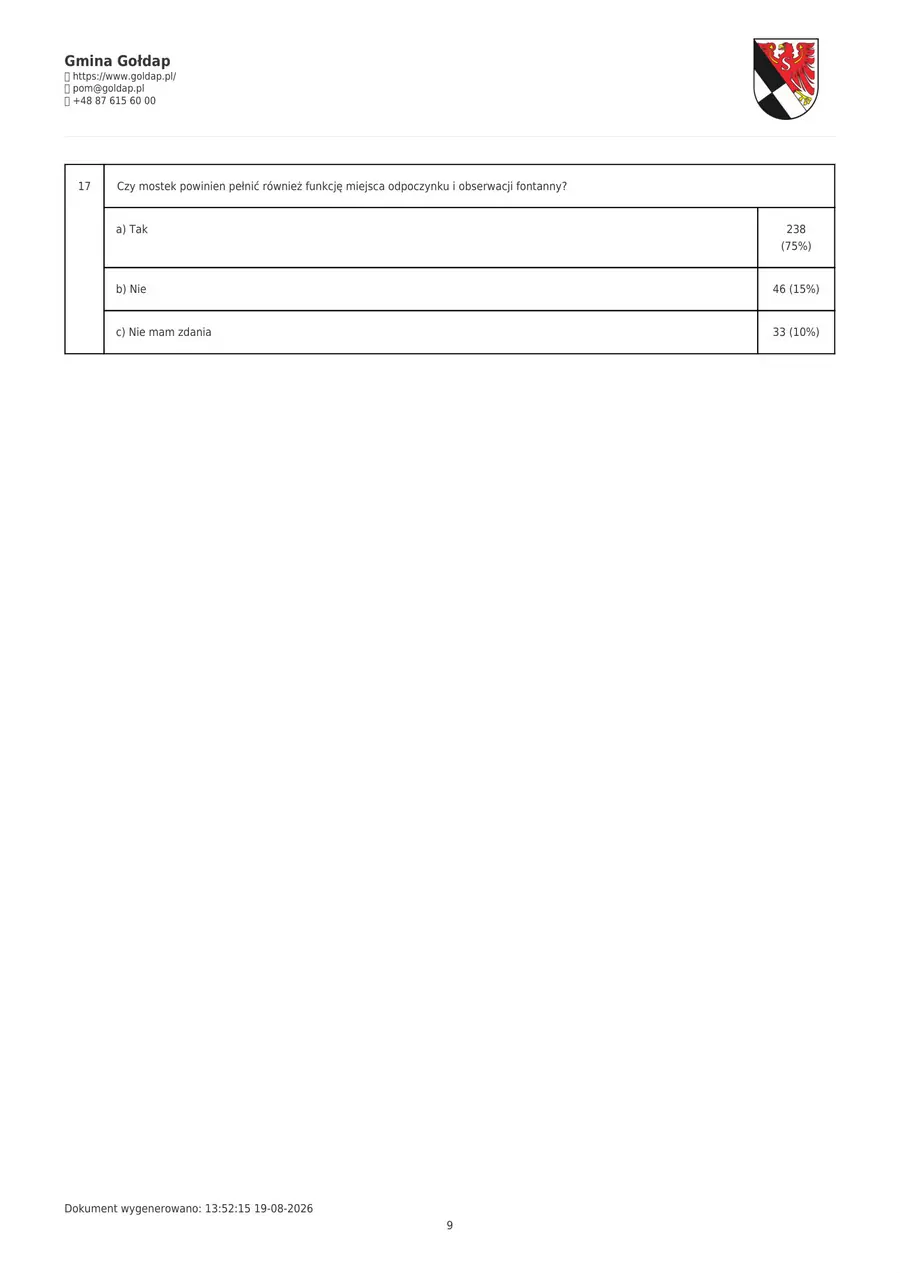 Gmina Gołdap
https://www.goldap.pl/
pom@goldap.pl
+48 87 615 60 00

| 17 | Czy mostek powinien pełnić również funkcję miejsca odpoczynku i obserwacji fontanny? | |
|---|---|---|
| | a) Tak | 238 (75%) |
| | b) Nie | 46 (15%) |
| | c) Nie mam zdania | 33 (10%) |

Dokument wygenerowano: 13:52:15 19-08-2026

9